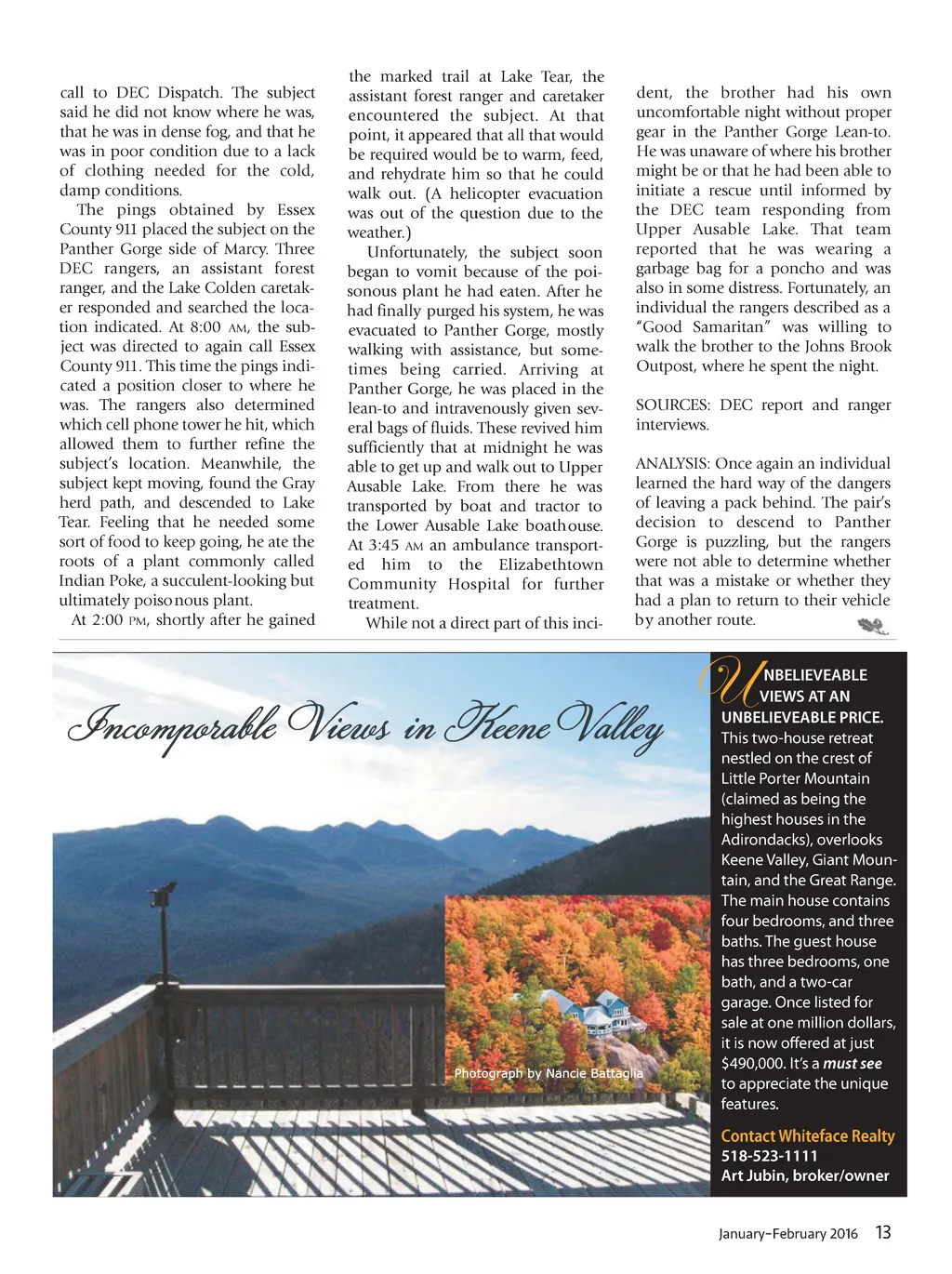 call to DEC Dispatch. The subject said he did not know where he was, that he was in dense fog, and that he was in poor condition due to a lack of clothing needed for the cold, damp conditions.

The pings obtained by Essex County 911 placed the subject on the Panther Gorge side of Marcy. Three DEC rangers, an assistant forest ranger, and the Lake Colden caretaker responded and searched the location indicated. At 8:00 AM, the subject was directed to again call Essex County 911. This time the pings indicated a position closer to where he was. The rangers also determined which cell phone tower he hit, which allowed them to further refine the subject's location. Meanwhile, the subject kept moving, found the Gray herd path, and descended to Lake Tear. Feeling that he needed some sort of food to keep going, he ate the roots of a plant commonly called Indian Poke, a succulent-looking but ultimately poisonous plant.

At 2:00 PM, shortly after he gained the marked trail at Lake Tear, the assistant forest ranger and caretaker encountered the subject. At that point, it appeared that all that would be required would be to warm, feed, and rehydrate him so that he could walk out. (A helicopter evacuation was out of the question due to the weather.)

Unfortunately, the subject soon began to vomit because of the poisonous plant he had eaten. After he had finally purged his system, he was evacuated to Panther Gorge, mostly walking with assistance, but sometimes being carried. Arriving at Panther Gorge, he was placed in the lean-to and intravenously given several bags of fluids. These revived him sufficiently that at midnight he was able to get up and walk out to Upper Ausable Lake. From there he was transported by boat and tractor to the Lower Ausable Lake boathouse. At 3:45 AM an ambulance transported him to the Elizabethtown Community Hospital for further treatment.

While not a direct part of this incident, the brother had his own uncomfortable night without proper gear in the Panther Gorge Lean-to. He was unaware of where his brother might be or that he had been able to initiate a rescue until informed by the DEC team responding from Upper Ausable Lake. That team reported that he was wearing a garbage bag for a poncho and was also in some distress. Fortunately, an individual the rangers described as a "Good Samaritan" was willing to walk the brother to the Johns Brook Outpost, where he spent the night.

SOURCES: DEC report and ranger interviews.

ANALYSIS: Once again an individual learned the hard way of the dangers of leaving a pack behind. The pair's decision to descend to Panther Gorge is puzzling, but the rangers were not able to determine whether that was a mistake or whether they had a plan to return to their vehicle by another route.

Incomparable Views in Keene Valley

Photograph by Nancie Battaglia

UNBELIEVEABLE VIEWS AT AN UNBELIEVEABLE PRICE. This two-house retreat nestled on the crest of Little Porter Mountain (claimed as being the highest houses in the Adirondacks), overlooks Keene Valley, Giant Mountain, and the Great Range. The main house contains four bedrooms, and three baths. The guest house has three bedrooms, one bath, and a two-car garage. Once listed for sale at one million dollars, it is now offered at just $490,000. It's a must see to appreciate the unique features.

Contact Whiteface Realty
518-523-1111
Art Jubin, broker/owner

January–February 2016 13